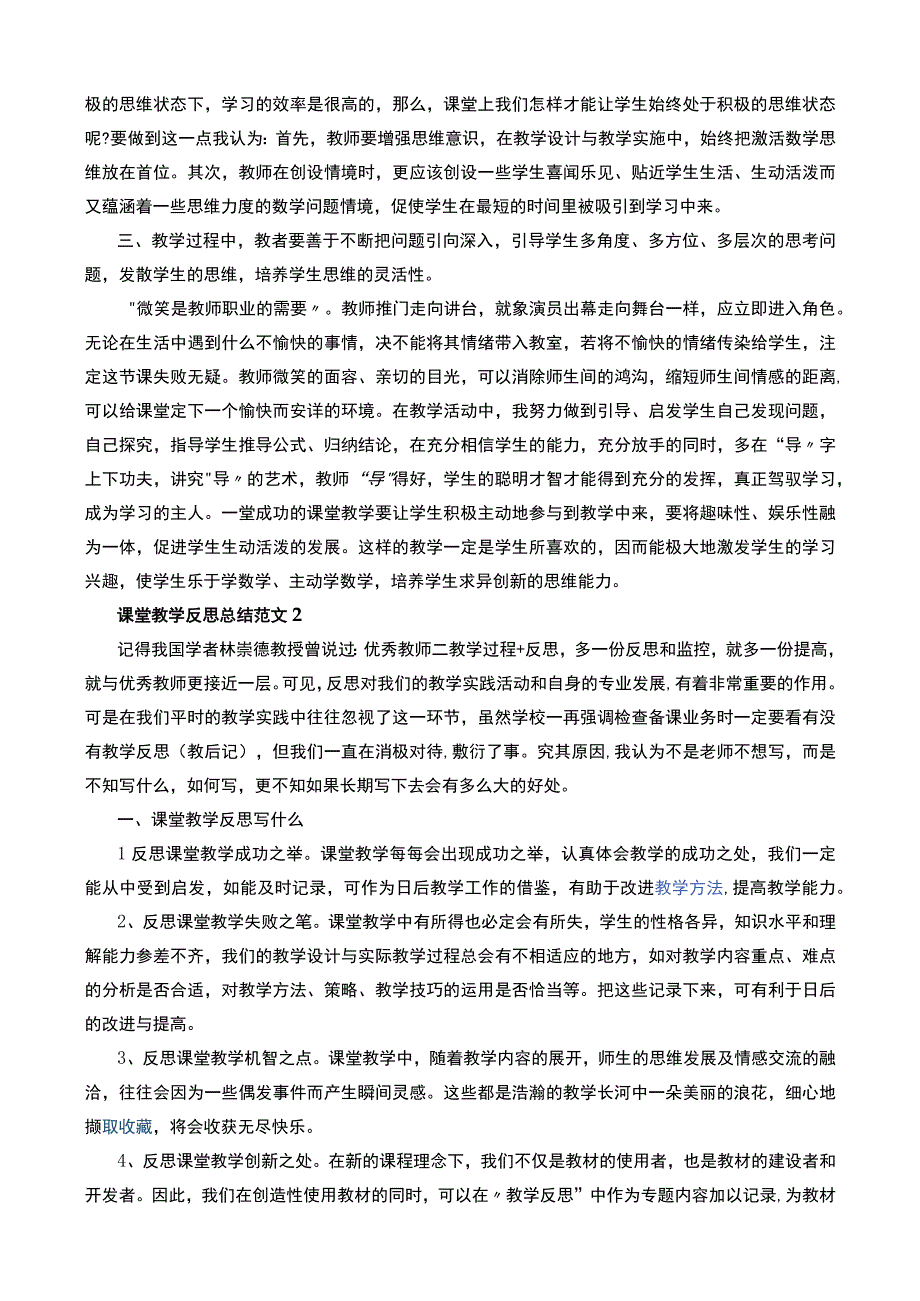 极的思维状态下，学习的效率是很高的，那么，课堂上我们怎样才能让学生始终处于积极的思维状态呢?要做到这一点我认为：首先，教师要增强思维意识，在教学设计与教学实施中，始终把激活数学思维放在首位。其次，教师在创设情境时，更应该创设一些学生喜闻乐见、贴近学生生活、生动活泼而又蕴涵着一些思维力度的数学问题情境，促使学生在最短的时间里被吸引到学习中来。

三、教学过程中，教者要善于不断把问题引向深入，引导学生多角度、多方位、多层次的思考问题，发散学生的思维，培养学生思维的灵活性。

"微笑是教师职业的需要〃。教师推门走向讲台，就象演员出幕走向舞台一样，应立即进入角色。无论在生活中遇到什么不愉快的事情，决不能将其情绪带入教室，若将不愉快的情绪传染给学生，注定这节课失败无疑。教师微笑的面容、亲切的目光，可以消除师生间的鸿沟，缩短师生间情感的距离,可以给课堂定下一个愉快而安详的环境。在教学活动中，我努力做到引导、启发学生自己发现问题，自己探究，指导学生推导公式、归纳结论，在充分相信学生的能力，充分放手的同时，多在“导〃字上下功夫，讲究"导〃的艺术，教师“导"得好，学生的聪明才智才能得到充分的发挥，真正驾驭学习，成为学习的主人。一堂成功的课堂教学要让学生积极主动地参与到教学中来，要将趣味性、娱乐性融为一体，促进学生生动活泼的发展。这样的教学一定是学生所喜欢的，因而能极大地激发学生的学习兴趣，使学生乐于学数学、主动学数学，培养学生求异创新的思维能力。

课堂教学反思总结范文2

记得我国学者林崇德教授曾说过：优秀教师二教学过程+反思，多一份反思和监控，就多一份提高，就与优秀教师更接近一层。可见，反思对我们的教学实践活动和自身的专业发展,有着非常重要的作用。可是在我们平时的教学实践中往往忽视了这一环节，虽然学校一再强调检查备课业务时一定要看有没有教学反思（教后记），但我们一直在消极对待,敷衍了事。究其原因,我认为不是老师不想写，而是不知写什么，如何写，更不知如果长期写下去会有多么大的好处。

一、课堂教学反思写什么

1反思课堂教学成功之举。课堂教学每每会出现成功之举，认真体会教学的成功之处，我们一定能从中受到启发，如能及时记录，可作为日后教学工作的借鉴，有助于改进教学方法,提高教学能力。

2、反思课堂教学失败之笔。课堂教学中有所得也必定会有所失，学生的性格各异，知识水平和理解能力参差不齐，我们的教学设计与实际教学过程总会有不相适应的地方，如对教学内容重点、难点的分析是否合适，对教学方法、策略、教学技巧的运用是否恰当等。把这些记录下来，可有利于日后的改进与提高。

3、反思课堂教学机智之点。课堂教学中，随着教学内容的展开，师生的思维发展及情感交流的融洽，往往会因为一些偶发事件而产生瞬间灵感。这些都是浩瀚的教学长河中一朵美丽的浪花，细心地撷取收藏，将会收获无尽快乐。

4、反思课堂教学创新之处。在新的课程理念下，我们不仅是教材的使用者，也是教材的建设者和开发者。因此，我们在创造性使用教材的同时，可以在〃教学反思”中作为专题内容加以记录,为教材